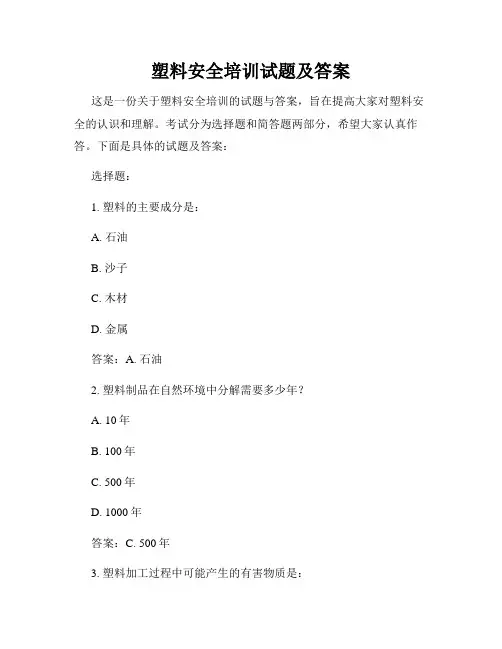 塑料安全培训试题及答案

这是一份关于塑料安全培训的试题与答案，旨在提高大家对塑料安全的认识和理解。考试分为选择题和简答题两部分，希望大家认真作答。下面是具体的试题及答案：

选择题：

1. 塑料的主要成分是：

A. 石油

B. 沙子

C. 木材

D. 金属

答案：A. 石油

2. 塑料制品在自然环境中分解需要多少年？

A. 10 年

B. 100 年

C. 500 年

D. 1000 年

答案：C. 500 年

3. 塑料加工过程中可能产生的有害物质是：